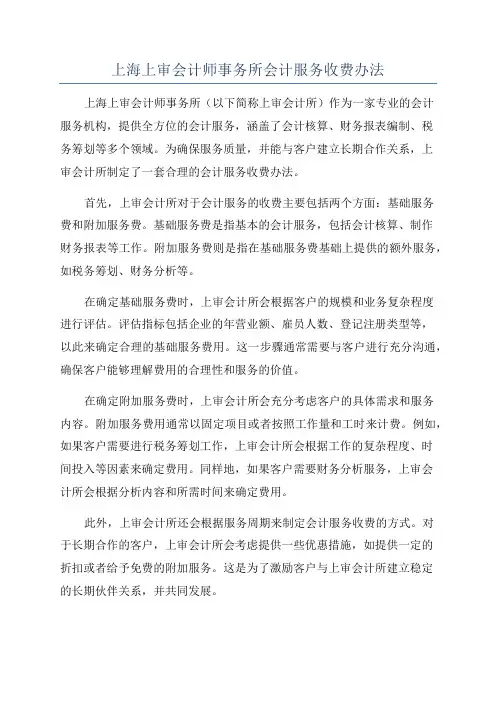 上海上审会计师事务所会计服务收费办法

上海上审会计师事务所（以下简称上审会计所）作为一家专业的会计服务机构，提供全方位的会计服务，涵盖了会计核算、财务报表编制、税务筹划等多个领域。为确保服务质量，并能与客户建立长期合作关系，上审会计所制定了一套合理的会计服务收费办法。

首先，上审会计所对于会计服务的收费主要包括两个方面：基础服务费和附加服务费。基础服务费是指基本的会计服务，包括会计核算、制作财务报表等工作。附加服务费则是指在基础服务费基础上提供的额外服务，如税务筹划、财务分析等。

在确定基础服务费时，上审会计所会根据客户的规模和业务复杂程度进行评估。评估指标包括企业的年营业额、雇员人数、登记注册类型等，以此来确定合理的基础服务费用。这一步骤通常需要与客户进行充分沟通，确保客户能够理解费用的合理性和服务的价值。

在确定附加服务费时，上审会计所会充分考虑客户的具体需求和服务内容。附加服务费用通常以固定项目或者按照工作量和工时来计费。例如，如果客户需要进行税务筹划工作，上审会计所会根据工作的复杂程度、时间投入等因素来确定费用。同样地，如果客户需要财务分析服务，上审会计所会根据分析内容和所需时间来确定费用。

此外，上审会计所还会根据服务周期来制定会计服务收费的方式。对于长期合作的客户，上审会计所会考虑提供一些优惠措施，如提供一定的折扣或者给予免费的附加服务。这是为了激励客户与上审会计所建立稳定的长期伙伴关系，并共同发展。